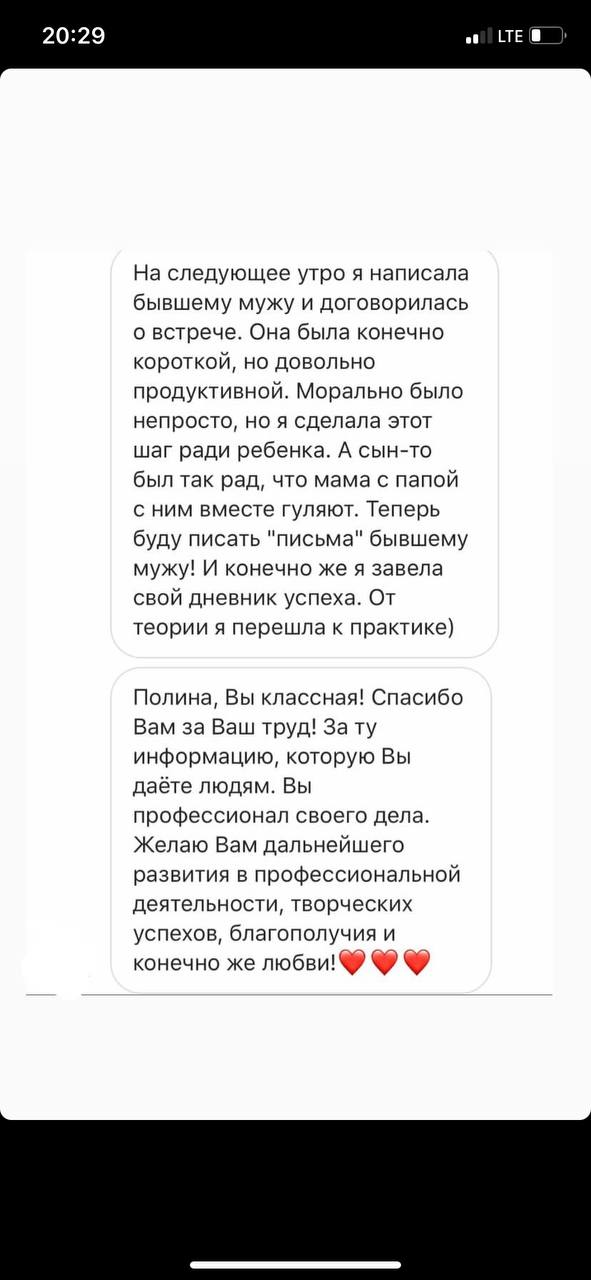 20:29
LTE

На следующее утро я написала бывшему мужу и договорилась о встрече. Она была конечно короткой, но довольно продуктивной. Морально было непросто, но я сделала этот шаг ради ребенка. А сын-то был так рад, что мама с папой с ним вместе гуляют. Теперь буду писать "письма" бывшему мужу! И конечно же я завела свой дневник успеха. От теории я перешла к практике)

Полина, Вы классная! Спасибо Вам за Ваш труд! За ту информацию, которую Вы даёте людям. Вы профессионал своего дела. Желаю Вам дальнейшего развития в профессиональной деятельности, творческих успехов, благополучия и конечно же любви!❤️❤️❤️